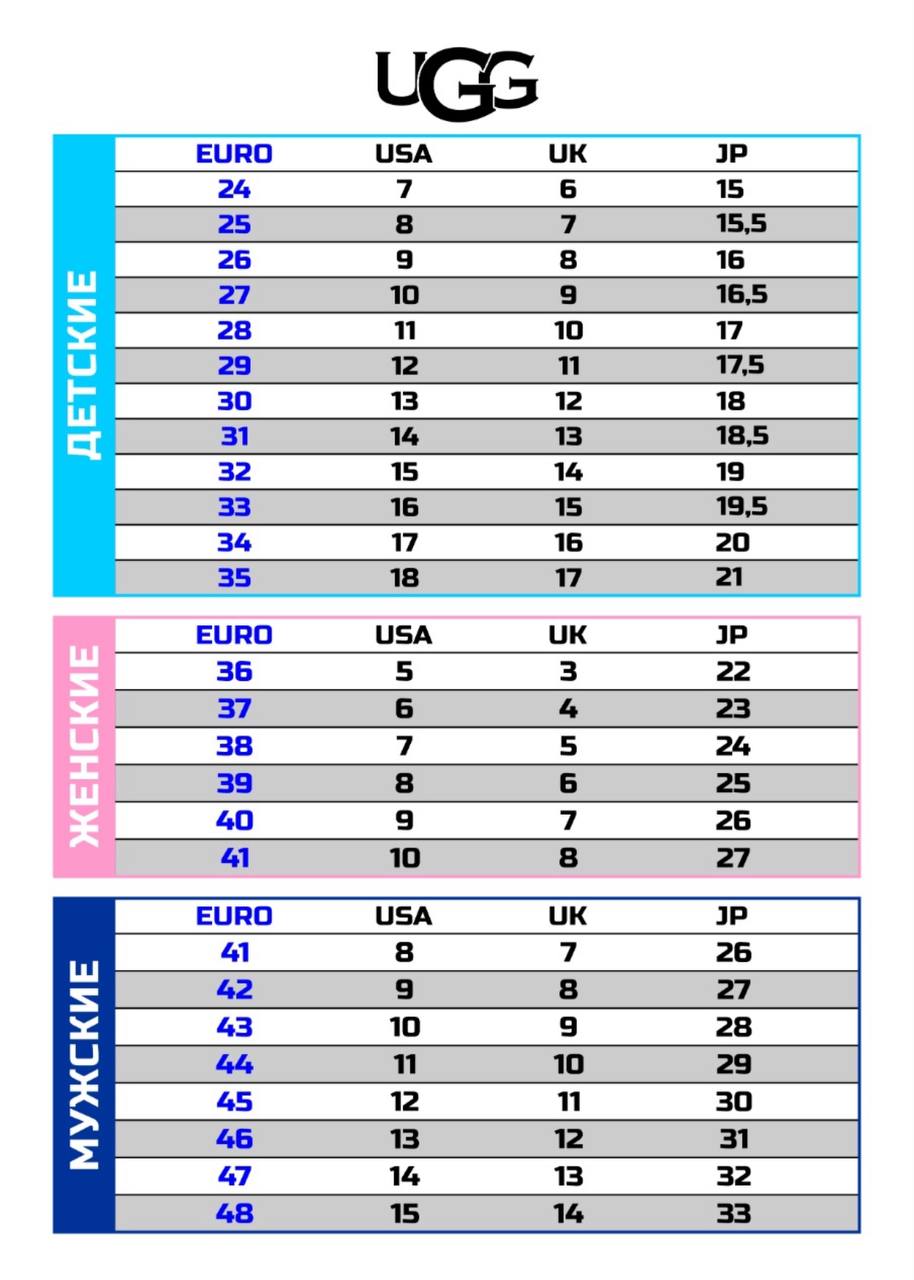 UGG

ДЕТСКИЕ

| EURO | USA | UK | JP |
|---|---|---|---|
| 24 | 7 | 6 | 15 |
| 25 | 8 | 7 | 15,5 |
| 26 | 9 | 8 | 16 |
| 27 | 10 | 9 | 16,5 |
| 28 | 11 | 10 | 17 |
| 29 | 12 | 11 | 17,5 |
| 30 | 13 | 12 | 18 |
| 31 | 14 | 13 | 18,5 |
| 32 | 15 | 14 | 19 |
| 33 | 16 | 15 | 19,5 |
| 34 | 17 | 16 | 20 |
| 35 | 18 | 17 | 21 |

ЖЕНСКИЕ

| EURO | USA | UK | JP |
|---|---|---|---|
| 36 | 5 | 3 | 22 |
| 37 | 6 | 4 | 23 |
| 38 | 7 | 5 | 24 |
| 39 | 8 | 6 | 25 |
| 40 | 9 | 7 | 26 |
| 41 | 10 | 8 | 27 |

МУЖСКИЕ

| EURO | USA | UK | JP |
|---|---|---|---|
| 41 | 8 | 7 | 26 |
| 42 | 9 | 8 | 27 |
| 43 | 10 | 9 | 28 |
| 44 | 11 | 10 | 29 |
| 45 | 12 | 11 | 30 |
| 46 | 13 | 12 | 31 |
| 47 | 14 | 13 | 32 |
| 48 | 15 | 14 | 33 |